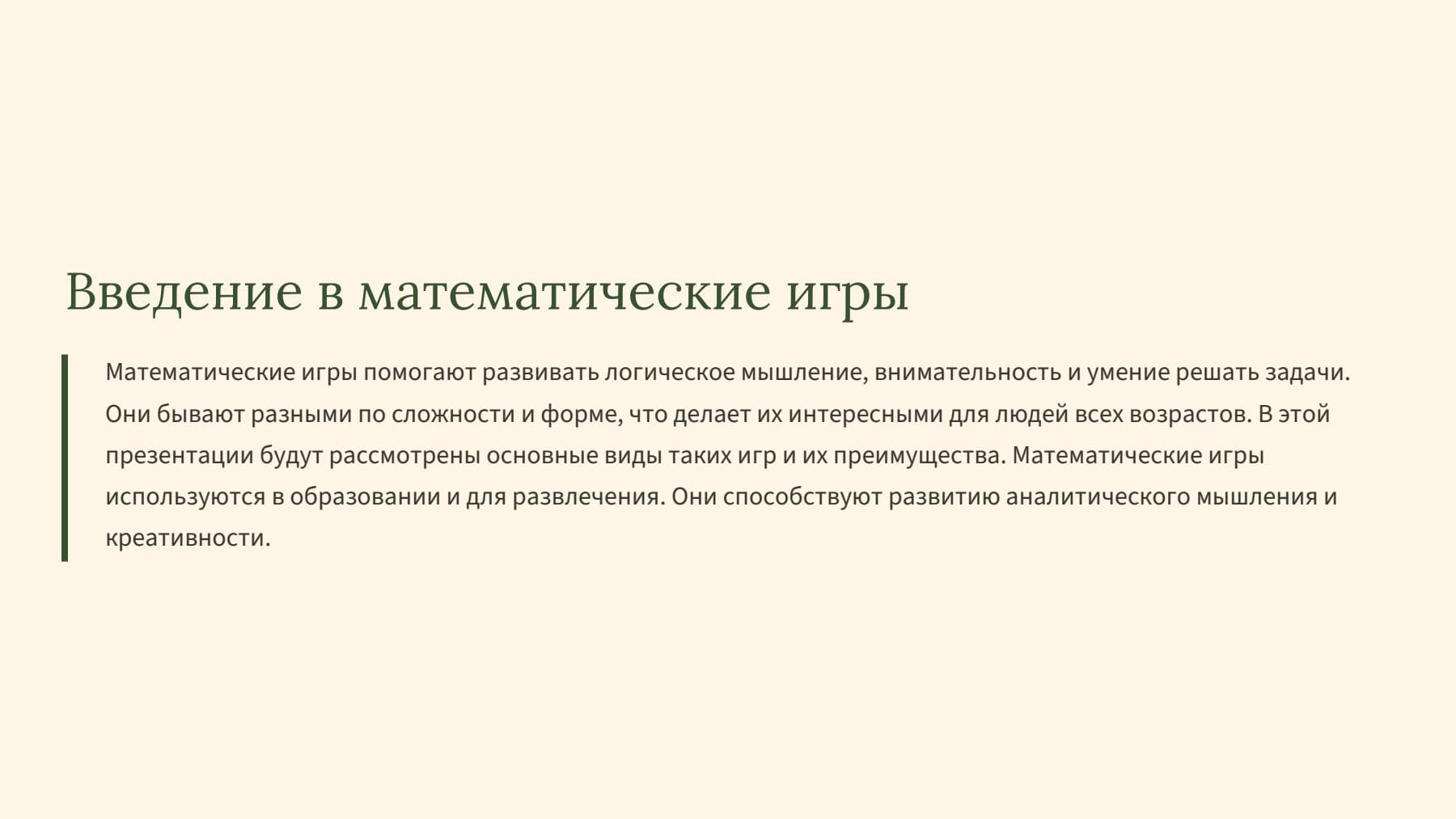 Введение в математические игры

Математические игры помогают развивать логическое мышление, внимательность и умение решать задачи. Они бывают разными по сложности и форме, что делает их интересными для людей всех возрастов. В этой презентации будут рассмотрены основные виды таких игр и их преимущества. Математические игры используются в образовании и для развлечения. Они способствуют развитию аналитического мышления и креативности.